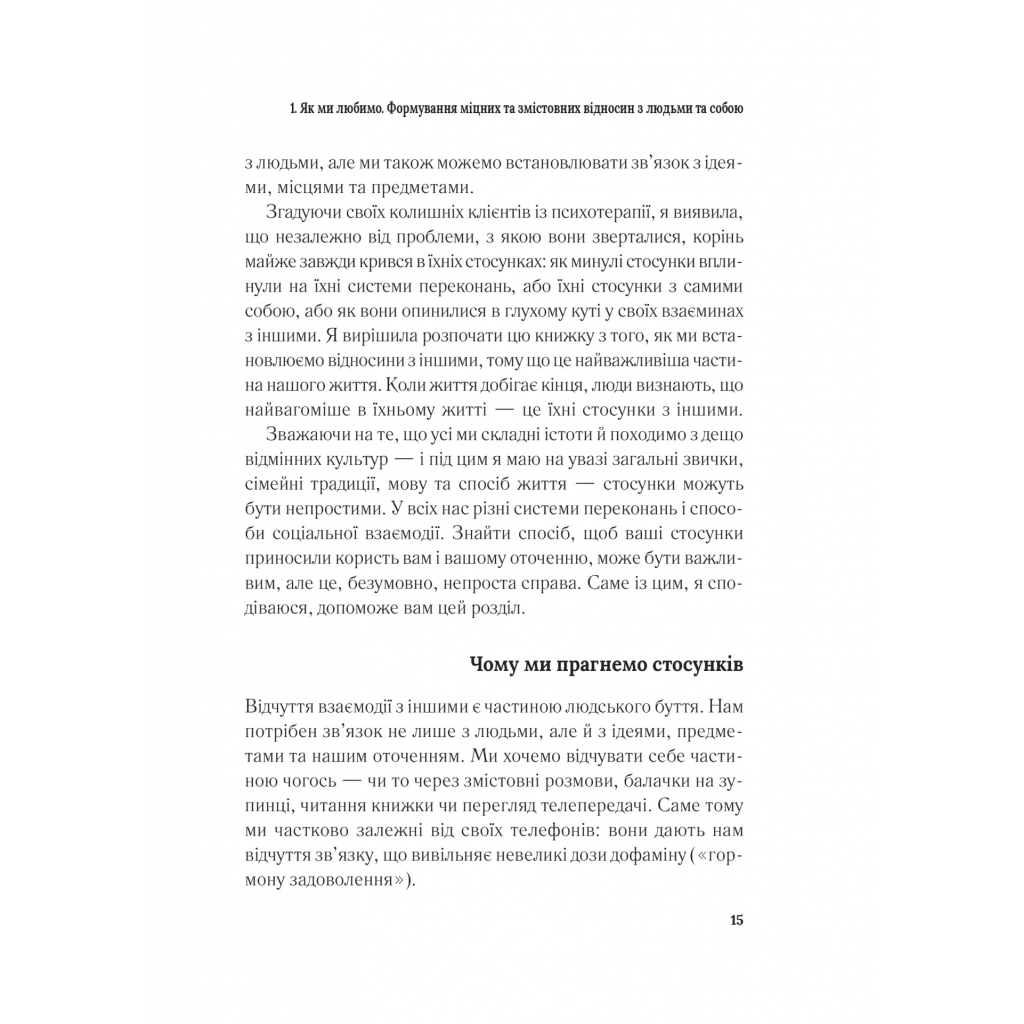 1. Як ми любимо. Формування міцних та змістовних відносин з людьми та собою

з людьми, але ми також можемо встановлювати зв'язок з ідеями, місцями та предметами.

Згадуючи своїх колишніх клієнтів із психотерапії, я виявила, що незалежно від проблеми, з якою вони зверталися, корінь майже завжди крився в їхніх стосунках: як минулі стосунки вплинули на їхні системи переконань, або їхні стосунки з самими собою, або як вони опинилися в глухому куті у своїх взаєминах з іншими. Я вирішила розпочати цю книжку з того, як ми встановлюємо відносини з іншими, тому що це найважливіша частина нашого життя. Коли життя добігає кінця, люди визнають, що найвагоміше в їхньому житті — це їхні стосунки з іншими.

Зважаючи на те, що усі ми складні істоти й походимо з дещо відмінних культур — і під цим я маю на увазі загальні звички, сімейні традиції, мову та спосіб життя — стосунки можуть бути непростими. У всіх нас різні системи переконань і способи соціальної взаємодії. Знайти спосіб, щоб ваші стосунки приносили користь вам і вашому оточенню, може бути важливим, але це, безумовно, непроста справа. Саме із цим, я сподіваюся, допоможе вам цей розділ.

Чому ми прагнемо стосунків

Відчуття взаємодії з іншими є частиною людського буття. Нам потрібен зв'язок не лише з людьми, але й з ідеями, предметами та нашим оточенням. Ми хочемо відчувати себе частиною чогось — чи то через змістовні розмови, балачки на зупинці, читання книжки чи перегляд телепередачі. Саме тому ми частково залежні від своїх телефонів: вони дають нам відчуття зв'язку, що вивільняє невеликі дози дофаміну («гормону задоволення»).

15